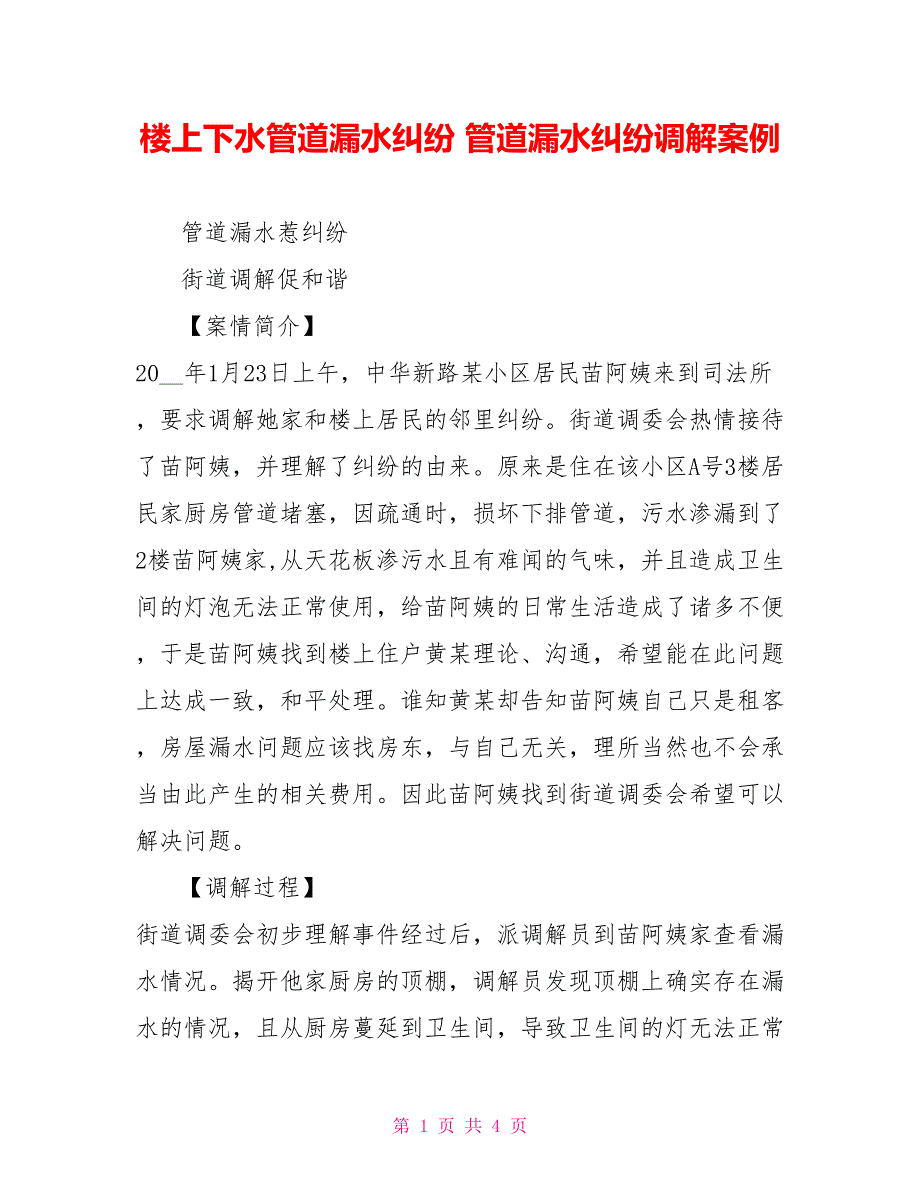 楼上下水管道漏水纠纷 管道漏水纠纷调解案例

管道漏水惹纠纷

街道调解促和谐

【案情简介】

20__年1月23日上午，中华新路某小区居民苗阿姨来到司法所，要求调解她家和楼上居民的邻里纠纷。街道调委会热情接待了苗阿姨，并理解了纠纷的由来。原来是住在该小区A号3楼居民家厨房管道堵塞，因疏通时，损坏下排管道，污水渗漏到了2楼苗阿姨家,从天花板渗污水且有难闻的气味，并且造成卫生间的灯泡无法正常使用，给苗阿姨的日常生活造成了诸多不便，于是苗阿姨找到楼上住户黄某理论、沟通，希望能在此问题上达成一致，和平处理。谁知黄某却告知苗阿姨自己只是租客，房屋漏水问题应该找房东，与自己无关，理所当然也不会承当由此产生的相关费用。因此苗阿姨找到街道调委会希望可以解决问题。

【调解过程】

街道调委会初步理解事件经过后，派调解员到苗阿姨家查看漏水情况。揭开他家厨房的顶棚，调解员发现顶棚上确实存在漏水的情况，且从厨房蔓延到卫生间，导致卫生间的灯无法正常

第 1 页 共 4 页